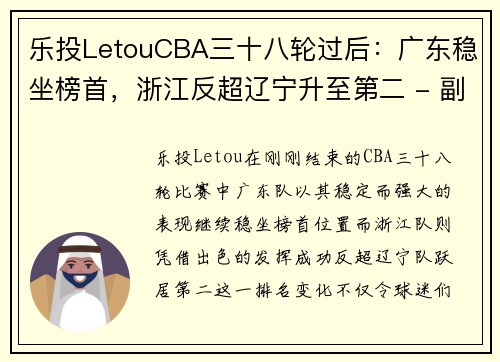 乐投LetouCBA三十八轮过后：广东稳坐榜首，浙江反超辽宁升至第二 - 副

乐投Letou在刚刚结束的CBA三十八轮比赛中广东队以其稳定而强大的表现继续稳坐榜首位置而浙江队则凭借出色的发挥成功反超辽宁队跃居第二这一排名变化不仅令球迷们